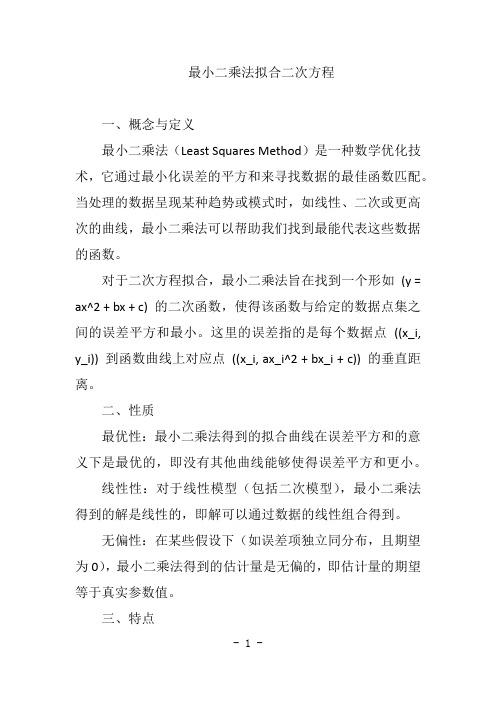 最小二乘法拟合二次方程

一、概念与定义

最小二乘法（Least Squares Method）是一种数学优化技术，它通过最小化误差的平方和来寻找数据的最佳函数匹配。当处理的数据呈现某种趋势或模式时，如线性、二次或更高次的曲线，最小二乘法可以帮助我们找到最能代表这些数据的函数。

对于二次方程拟合，最小二乘法旨在找到一个形如 (y = ax^2 + bx + c) 的二次函数，使得该函数与给定的数据点集之间的误差平方和最小。这里的误差指的是每个数据点 ((x_i, y_i)) 到函数曲线上对应点 ((x_i, ax_i^2 + bx_i + c)) 的垂直距离。

二、性质

最优性：最小二乘法得到的拟合曲线在误差平方和的意义下是最优的，即没有其他曲线能够使得误差平方和更小。

线性性：对于线性模型（包括二次模型），最小二乘法得到的解是线性的，即解可以通过数据的线性组合得到。

无偏性：在某些假设下（如误差项独立同分布，且期望为 0），最小二乘法得到的估计量是无偏的，即估计量的期望等于真实参数值。

三、特点

- 1 -